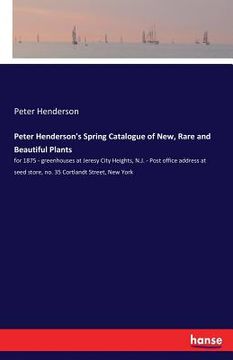 Peter Henderson

Peter Henderson's Spring Catalogue of New, Rare and Beautiful Plants

for 1875 - greenhouses at Jeresy City Heights, N.J. - Post office address at seed store, no. 35 Cortlandt Street, New York

hanse